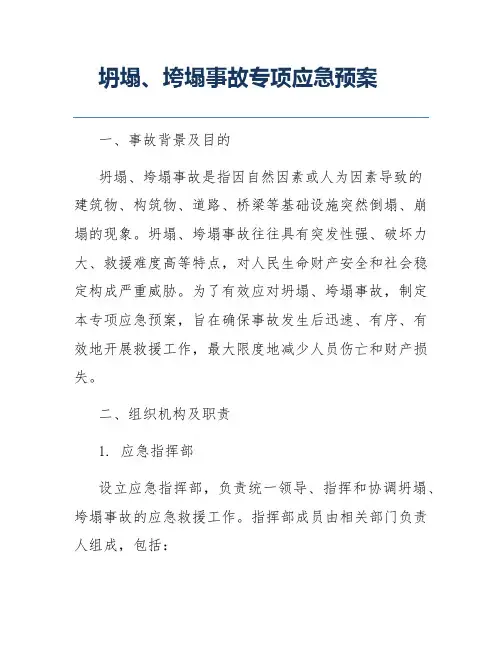 坍塌、垮塌事故专项应急预案

一、事故背景及目的

坍塌、垮塌事故是指因自然因素或人为因素导致的建筑物、构筑物、道路、桥梁等基础设施突然倒塌、崩塌的现象。坍塌、垮塌事故往往具有突发性强、破坏力大、救援难度高等特点，对人民生命财产安全和社会稳定构成严重威胁。为了有效应对坍塌、垮塌事故，制定本专项应急预案，旨在确保事故发生后迅速、有序、有效地开展救援工作，最大限度地减少人员伤亡和财产损失。

二、组织机构及职责

1. 应急指挥部

设立应急指挥部，负责统一领导、指挥和协调坍塌、垮塌事故的应急救援工作。指挥部成员由相关部门负责人组成，包括：